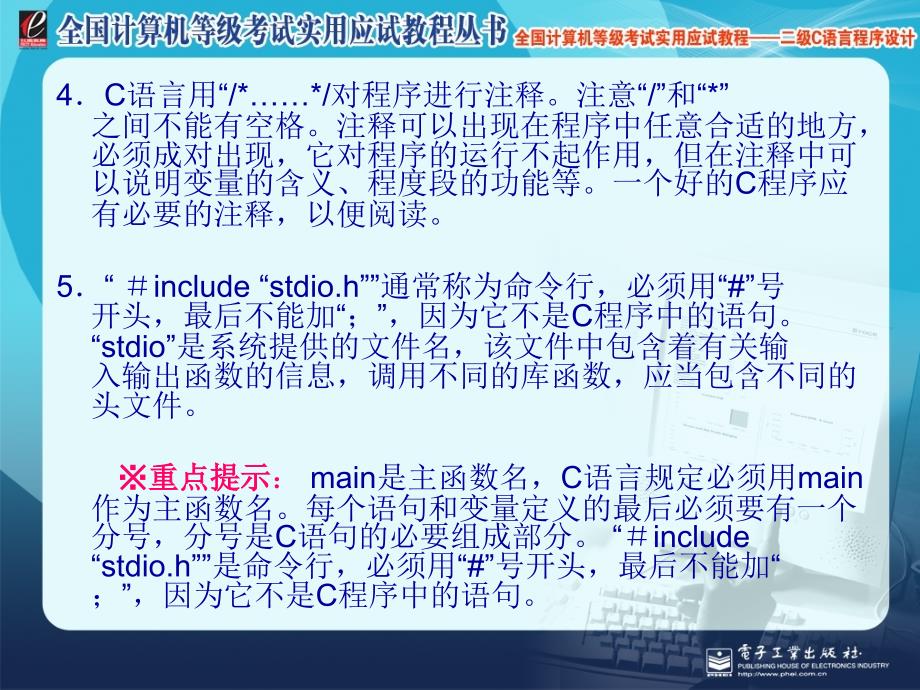 全国计算机等级考试实用应试教程丛书 全国计算机等级考试实用应试教程——二级C语言程序设计

4．C语言用“/*……*/对程序进行注释。注意“/”和“*”之间不能有空格。注释可以出现在程序中任意合适的地方，必须成对出现，它对程序的运行不起作用，但在注释中可以说明变量的含义、程度段的功能等。一个好的C程序应有必要的注释，以便阅读。

5．“ ＃include “stdio.h””通常称为命令行，必须用“#”号开头，最后不能加“；”，因为它不是C程序中的语句。“stdio”是系统提供的文件名，该文件中包含着有关输入输出函数的信息，调用不同的库函数，应当包含不同的头文件。

※重点提示： main是主函数名，C语言规定必须用main作为主函数名。每个语句和变量定义的最后必须要有一个分号，分号是C语句的必要组成部分。“＃include “stdio.h””是命令行，必须用“#”号开头，最后不能加“；”，因为它不是C程序中的语句。

電子工業出版社
PUBLISHING HOUSE OF ELECTRONICS INDUSTRY
http://www.phei.com.cn